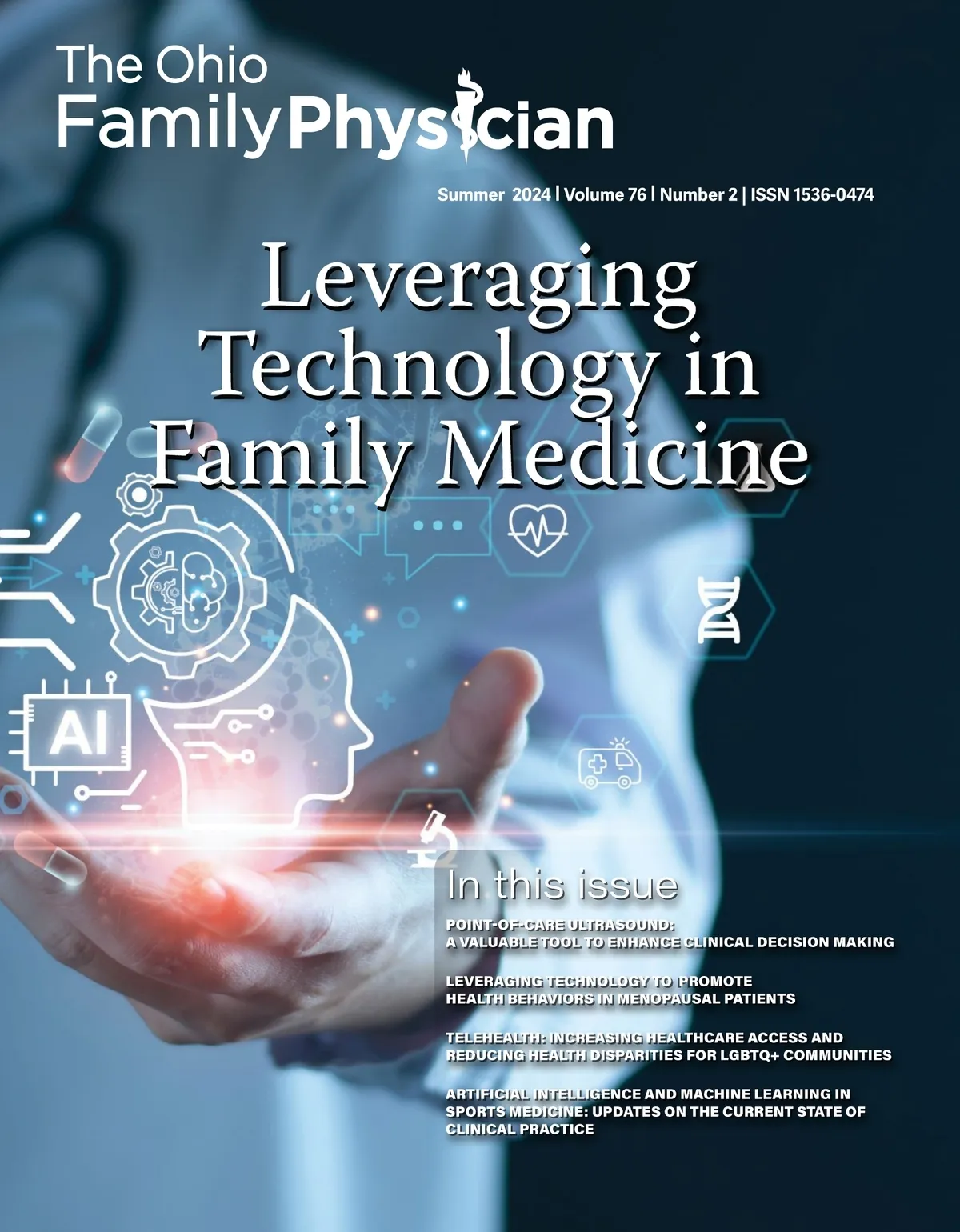 The Ohio
Family Physician

Summer 2024 | Volume 76 | Number 2 | ISSN 1536-0474

Leveraging Technology in Family Medicine

AI

In this issue

POINT-OF-CARE ULTRASOUND: A VALUABLE TOOL TO ENHANCE CLINICAL DECISION MAKING

LEVERAGING TECHNOLOGY TO PROMOTE HEALTH BEHAVIORS IN MENOPAUSAL PATIENTS

TELEHEALTH: INCREASING HEALTHCARE ACCESS AND REDUCING HEALTH DISPARITIES FOR LGBTQ+ COMMUNITIES

ARTIFICIAL INTELLIGENCE AND MACHINE LEARNING IN SPORTS MEDICINE: UPDATES ON THE CURRENT STATE OF CLINICAL PRACTICE